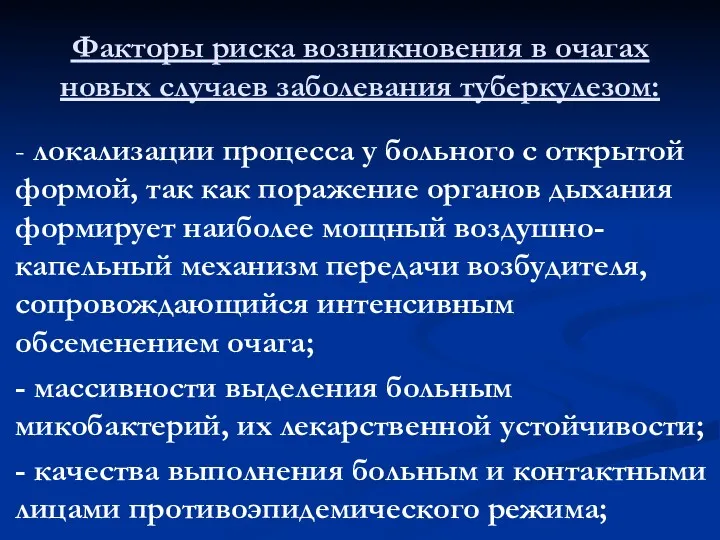 Факторы риска возникновения в очагах новых случаев заболевания туберкулезом:

- локализации процесса у больного с открытой формой, так как поражение органов дыхания формирует наиболее мощный воздушно-капельный механизм передачи возбудителя, сопровождающийся интенсивным обсеменением очага;

- массивности выделения больным микобактерий, их лекарственной устойчивости;

- качества выполнения больным и контактными лицами противоэпидемического режима;